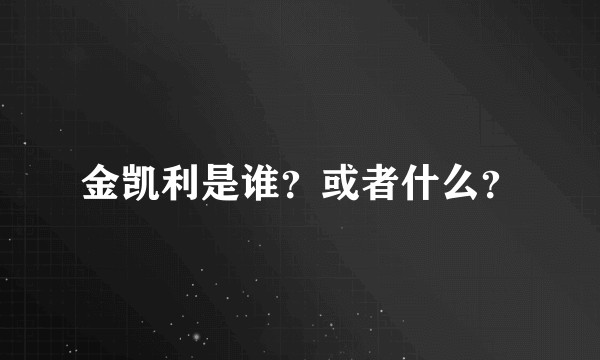 金凯利是谁？或者什么？